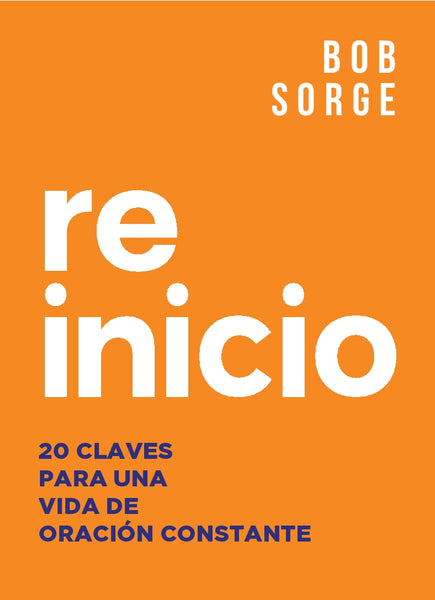 BOB
SORGE

re
inicio

20 CLAVES
PARA UNA
VIDA DE
ORACIÓN CONSTANTE